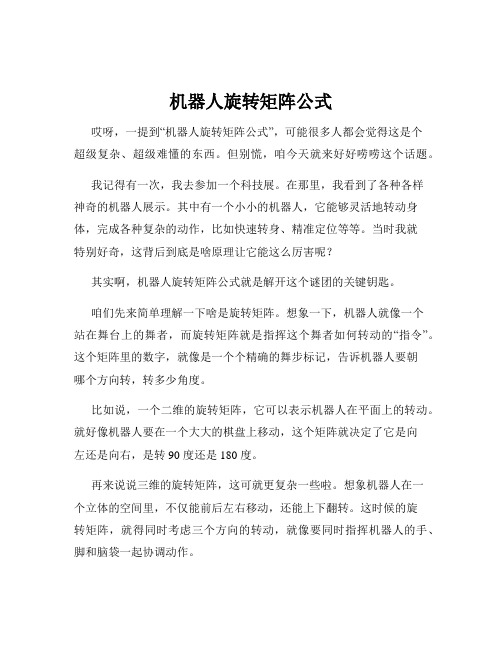 机器人旋转矩阵公式

哎呀，一提到“机器人旋转矩阵公式”，可能很多人都会觉得这是个超级复杂、超级难懂的东西。但别慌，咱今天就来好好唠唠这个话题。

我记得有一次，我去参加一个科技展。在那里，我看到了各种各样神奇的机器人展示。其中有一个小小的机器人，它能够灵活地转动身体，完成各种复杂的动作，比如快速转身、精准定位等等。当时我就特别好奇，这背后到底是啥原理让它能这么厉害呢？

其实啊，机器人旋转矩阵公式就是解开这个谜团的关键钥匙。

咱们先来简单理解一下啥是旋转矩阵。想象一下，机器人就像一个站在舞台上的舞者，而旋转矩阵就是指挥这个舞者如何转动的“指令”。这个矩阵里的数字，就像是一个个精确的舞步标记，告诉机器人要朝哪个方向转，转多少角度。

比如说，一个二维的旋转矩阵，它可以表示机器人在平面上的转动。就好像机器人要在一个大大的棋盘上移动，这个矩阵就决定了它是向左还是向右，是转 90 度还是 180 度。

再来说说三维的旋转矩阵，这可就更复杂一些啦。想象机器人在一个立体的空间里，不仅能前后左右移动，还能上下翻转。这时候的旋转矩阵，就得同时考虑三个方向的转动，就像要同时指挥机器人的手、脚和脑袋一起协调动作。